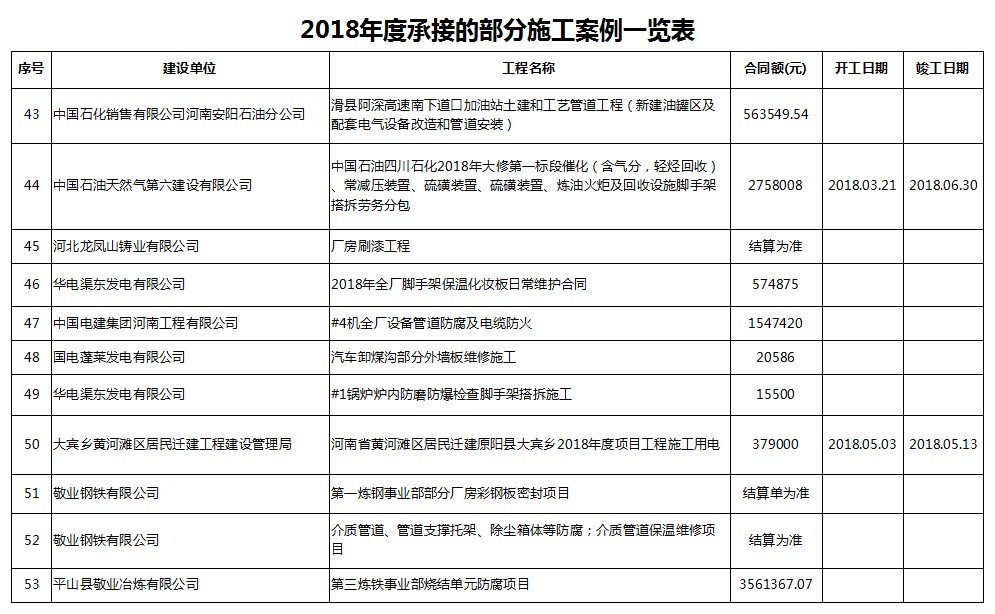 2018年度承接的部分施工案例一览表

| 序号 | 建设单位 | 工程名称 | 合同额(元) | 开工日期 | 竣工日期 |
|---|---|---|---|---|---|
| 43 | 中国石化销售有限公司河南安阳石油分公司 | 滑县阿深高速南下道口加油站土建和工艺管道工程（新建油罐区及配套电气设备改造和管道安装） | 563549.54 | | |
| 44 | 中国石油天然气第六建设有限公司 | 中国石油四川石化2018年大修第一标段催化（含气分，轻烃回收）、常减压装置、硫磺装置、硫磺装置、炼油火炬及回收设施脚手架搭拆劳务分包 | 2758008 | 2018.03.21 | 2018.06.30 |
| 45 | 河北龙凤山铸业有限公司 | 厂房刷漆工程 | 结算为准 | | |
| 46 | 华电渠东发电有限公司 | 2018年全厂脚手架保温化妆板日常维护合同 | 574875 | | |
| 47 | 中国电建集团河南工程有限公司 | #4机全厂设备管道防腐及电缆防火 | 1547420 | | |
| 48 | 国电蓬莱发电有限公司 | 汽车卸煤沟部分外墙板维修施工 | 20586 | | |
| 49 | 华电渠东发电有限公司 | #1锅炉炉内防磨防爆检查脚手架搭拆施工 | 15500 | | |
| 50 | 大宾乡黄河滩区居民迁建工程建设管理局 | 河南省黄河滩区居民迁建原阳县大宾乡2018年度项目工程施工用电 | 379000 | 2018.05.03 | 2018.05.13 |
| 51 | 敬业钢铁有限公司 | 第一炼钢事业部部分厂房彩钢板密封项目 | 结算单为准 | | |
| 52 | 敬业钢铁有限公司 | 介质管道、管道支撑托架、除尘箱体等防腐；介质管道保温维修项目 | 结算为准 | | |
| 53 | 平山县敬业冶炼有限公司 | 第三炼铁事业部烧结单元防腐项目 | 3561367.07 | | |